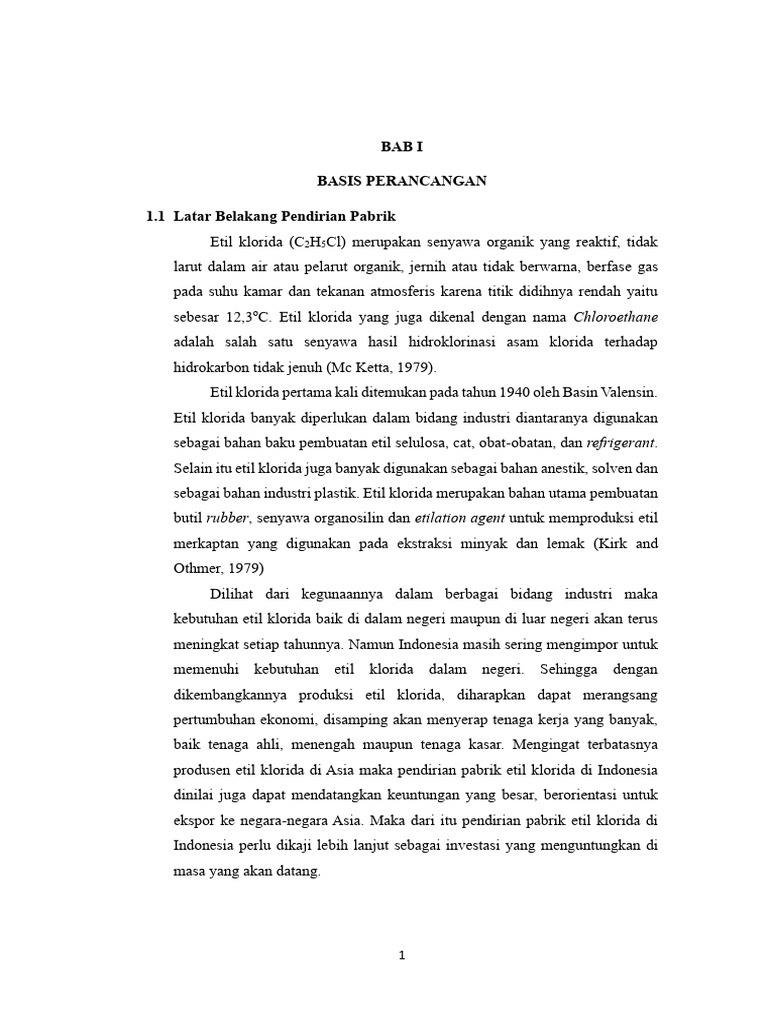 BAB I

BASIS PERANCANGAN

1.1 Latar Belakang Pendirian Pabrik

Etil klorida ($C_2H_5Cl$) merupakan senyawa organik yang reaktif, tidak larut dalam air atau pelarut organik, jernih atau tidak berwarna, berfase gas pada suhu kamar dan tekanan atmosferis karena titik didihnya rendah yaitu sebesar 12,3°C. Etil klorida yang juga dikenal dengan nama Chloroethane adalah salah satu senyawa hasil hidroklorinasi asam klorida terhadap hidrokarbon tidak jenuh (Mc Ketta, 1979).

Etil klorida pertama kali ditemukan pada tahun 1940 oleh Basin Valensin. Etil klorida banyak diperlukan dalam bidang industri diantaranya digunakan sebagai bahan baku pembuatan etil selulosa, cat, obat-obatan, dan refrigerant. Selain itu etil klorida juga banyak digunakan sebagai bahan anestik, solven dan sebagai bahan industri plastik. Etil klorida merupakan bahan utama pembuatan butil rubber, senyawa organosilin dan etilation agent untuk memproduksi etil merkaptan yang digunakan pada ekstraksi minyak dan lemak (Kirk and Othmer, 1979)

Dilihat dari kegunaannya dalam berbagai bidang industri maka kebutuhan etil klorida baik di dalam negeri maupun di luar negeri akan terus meningkat setiap tahunnya. Namun Indonesia masih sering mengimpor untuk memenuhi kebutuhan etil klorida dalam negeri. Sehingga dengan dikembangkannya produksi etil klorida, diharapkan dapat merangsang pertumbuhan ekonomi, disamping akan menyerap tenaga kerja yang banyak, baik tenaga ahli, menengah maupun tenaga kasar. Mengingat terbatasnya produsen etil klorida di Asia maka pendirian pabrik etil klorida di Indonesia dinilai juga dapat mendatangkan keuntungan yang besar, berorientasi untuk ekspor ke negara-negara Asia. Maka dari itu pendirian pabrik etil klorida di Indonesia perlu dikaji lebih lanjut sebagai investasi yang menguntungkan di masa yang akan datang.

1